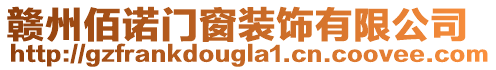 赣州佰诺门窗装饰有限公司
http://gzfrankdougla1.cn.coovee.com